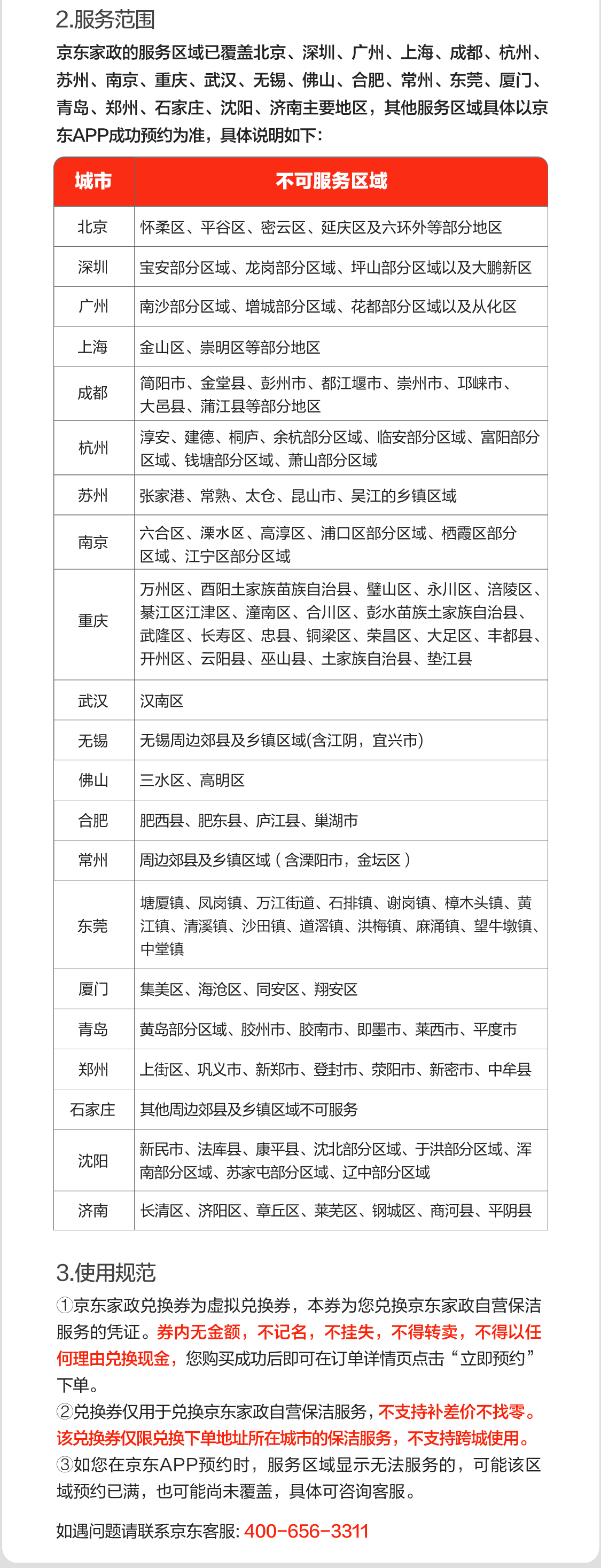 2.服务范围

京东家政的服务区域已覆盖北京、深圳、广州、上海、成都、杭州、苏州、南京、重庆、武汉、无锡、佛山、合肥、常州、东莞、厦门、青岛、郑州、石家庄、沈阳、济南主要地区，其他服务区域具体以京东APP成功预约为准，具体说明如下：

| 城市 | 不可服务区域 |
|---|---|
| 北京 | 怀柔区、平谷区、密云区、延庆区及六环外等部分地区 |
| 深圳 | 宝安部分区域、龙岗部分区域、坪山部分区域以及大鹏新区 |
| 广州 | 南沙部分区域、增城部分区域、花都部分区域以及从化区 |
| 上海 | 金山区、崇明区等部分地区 |
| 成都 | 简阳市、金堂县、彭州市、都江堰市、崇州市、邛崃市、大邑县、蒲江县等部分地区 |
| 杭州 | 淳安、建德、桐庐、余杭部分区域、临安部分区域、富阳部分区域、钱塘部分区域、萧山部分区域 |
| 苏州 | 张家港、常熟、太仓、昆山市、吴江的乡镇区域 |
| 南京 | 六合区、溧水区、高淳区、浦口区部分区域、栖霞区部分区域、江宁区部分区域 |
| 重庆 | 万州区、酉阳土家族苗族自治县、璧山区、永川区、涪陵区、綦江区江津区、潼南区、合川区、彭水苗族土家族自治县、武隆区、长寿区、忠县、铜梁区、荣昌区、大足区、丰都县、开州区、云阳县、巫山县、土家族自治县、垫江县 |
| 武汉 | 汉南区 |
| 无锡 | 无锡周边郊县及乡镇区域(含江阴，宜兴市) |
| 佛山 | 三水区、高明区 |
| 合肥 | 肥西县、肥东县、庐江县、巢湖市 |
| 常州 | 周边郊县及乡镇区域（含溧阳市，金坛区） |
| 东莞 | 塘厦镇、凤岗镇、万江街道、石排镇、谢岗镇、樟木头镇、黄江镇、清溪镇、沙田镇、道滘镇、洪梅镇、麻涌镇、望牛墩镇、中堂镇 |
| 厦门 | 集美区、海沧区、同安区、翔安区 |
| 青岛 | 黄岛部分区域、胶州市、胶南市、即墨市、莱西市、平度市 |
| 郑州 | 上街区、巩义市、新郑市、登封市、荥阳市、新密市、中牟县 |
| 石家庄 | 其他周边郊县及乡镇区域不可服务 |
| 沈阳 | 新民市、法库县、康平县、沈北部分区域、于洪部分区域、浑南部分区域、苏家屯部分区域、辽中部分区域 |
| 济南 | 长清区、济阳区、章丘区、莱芜区、钢城区、商河县、平阴县 |

3.使用规范

①京东家政兑换券为虚拟兑换券，本券为您兑换京东家政自营保洁服务的凭证。券内无金额，不记名，不挂失，不得转卖，不得以任何理由兑换现金，您购买成功后即可在订单详情页点击“立即预约”下单。
②兑换券仅用于兑换京东家政自营保洁服务，不支持补差价不找零。该兑换券仅限兑换下单地址所在城市的保洁服务，不支持跨城使用。
③如您在京东APP预约时，服务区域显示无法服务的，可能该区域预约已满，也可能尚未覆盖，具体可咨询客服。

如遇问题请联系京东客服: 400-656-3311